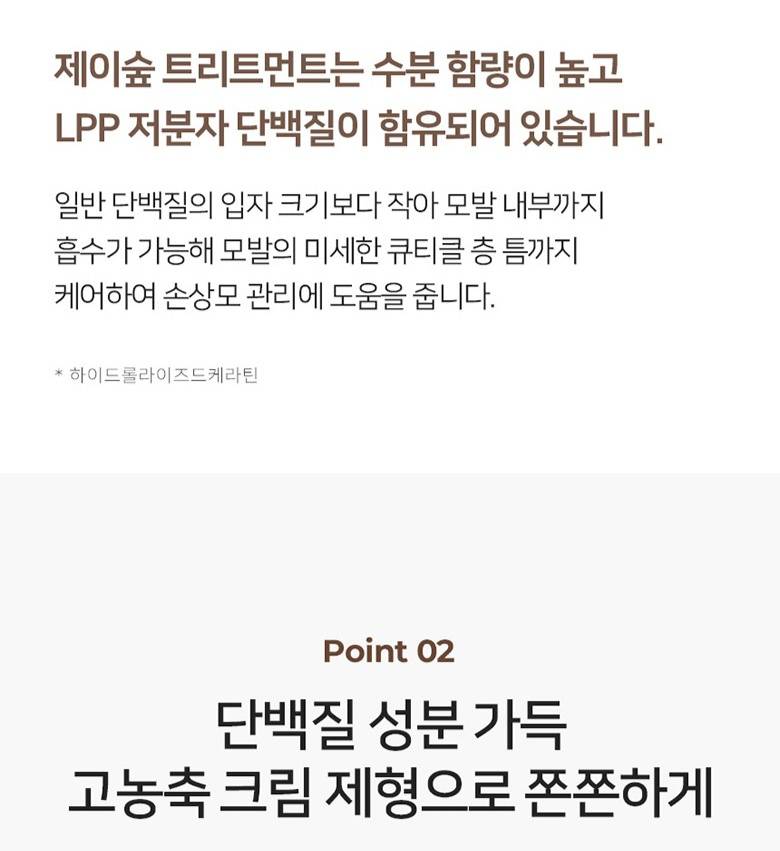 제이숲 트리트먼트는 수분 함량이 높고
LPP 저분자 단백질이 함유되어 있습니다.

일반 단백질의 입자 크기보다 작아 모발 내부까지
흡수가 가능해 모발의 미세한 큐티클 층 틈까지
케어하여 손상모 관리에 도움을 줍니다.

* 하이드롤라이즈드케라틴

Point 02

단백질 성분 가득
고농축 크림 제형으로 쫀쫀하게